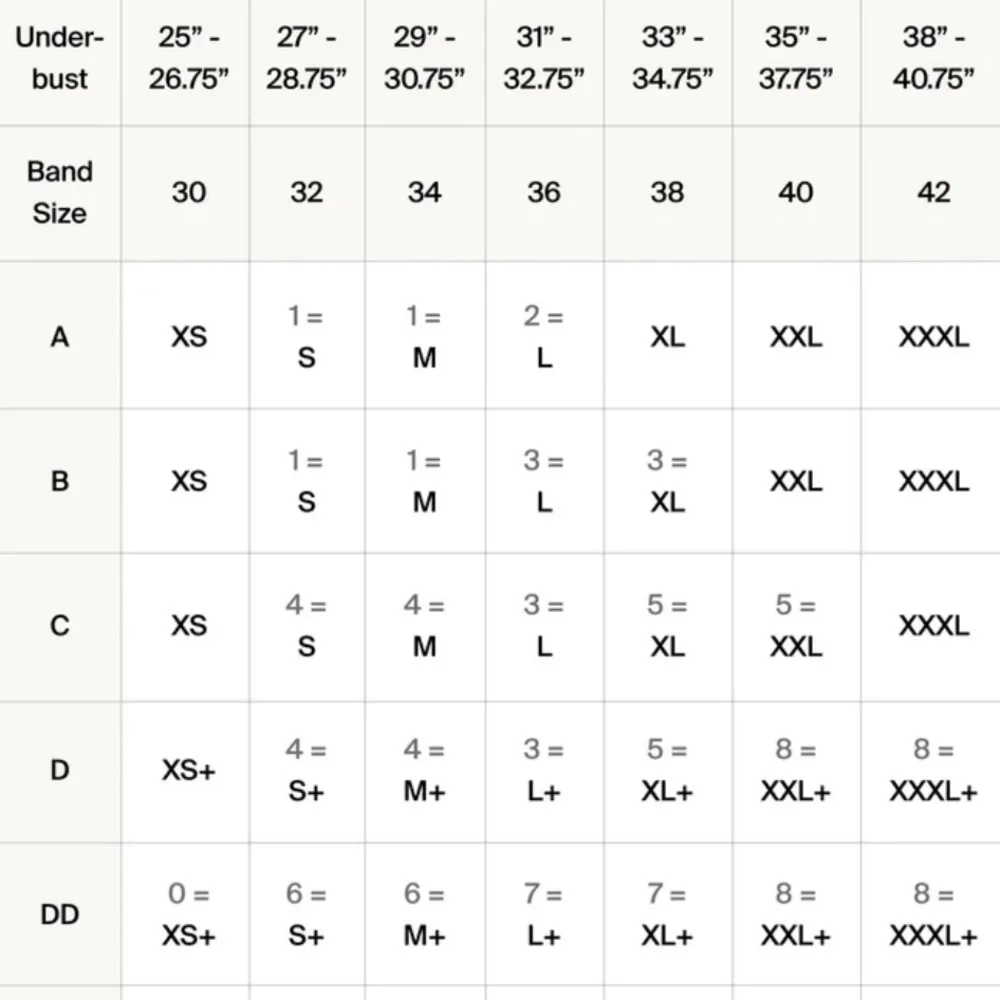 | Under-bust | 25" - 26.75" | 27" - 28.75" | 29" - 30.75" | 31" - 32.75" | 33" - 34.75" | 35" - 37.75" | 38" - 40.75" |
|---|---|---|---|---|---|---|---|
| Band Size | 30 | 32 | 34 | 36 | 38 | 40 | 42 |
| A | XS | 1 = S | 1 = M | 2 = L | XL | XXL | XXXL |
| B | XS | 1 = S | 1 = M | 3 = L | 3 = XL | XXL | XXXL |
| C | XS | 4 = S | 4 = M | 3 = L | 5 = XL | 5 = XXL | XXXL |
| D | XS+ | 4 = S+ | 4 = M+ | 3 = L+ | 5 = XL+ | 8 = XXL+ | 8 = XXXL+ |
| DD | 0 = XS+ | 6 = S+ | 6 = M+ | 7 = L+ | 7 = XL+ | 8 = XXL+ | 8 = XXXL+ |